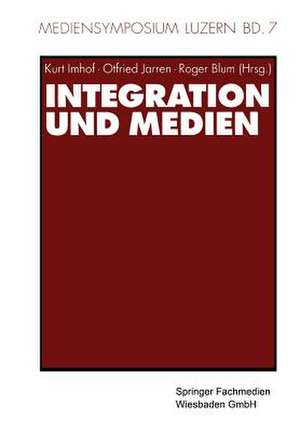 MEDIENSYMPOSIUM LUZERN BD. 7

Kurt Imhof · Otfried Jarren · Roger Blum (Hrsg.)

INTEGRATION UND MEDIEN

Springer Fachmedien Wiesbaden GmbH